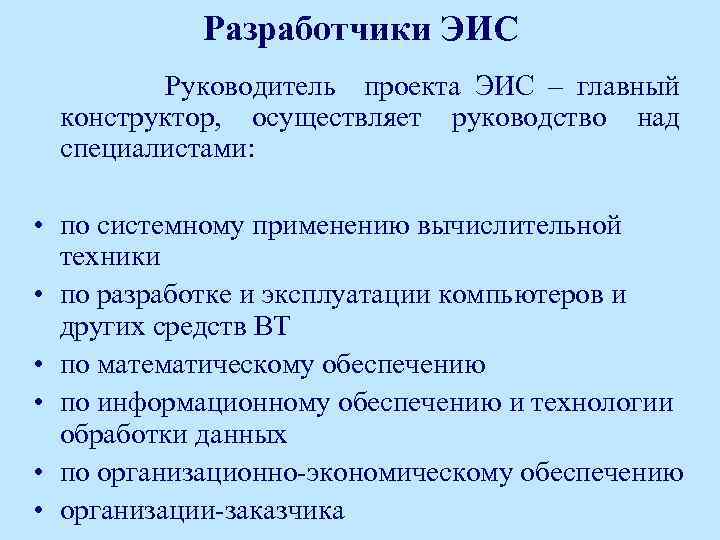 Разработчики ЭИС

Руководитель проекта ЭИС – главный конструктор, осуществляет руководство над специалистами:

• по системному применению вычислительной техники
• по разработке и эксплуатации компьютеров и других средств ВТ
• по математическому обеспечению
• по информационному обеспечению и технологии обработки данных
• по организационно-экономическому обеспечению
• организации-заказчика